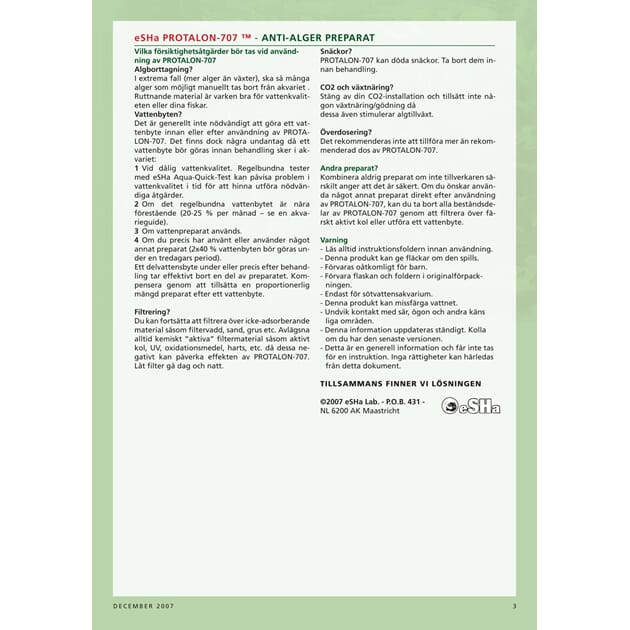 eSHa PROTALON-707 ™ - ANTI-ALGER PREPARAT

Vilka försiktighetsåtgärder bör tas vid användning av PROTALON-707
Algborttagning?
I extrema fall (mer alger än växter), ska så många alger som möjligt manuellt tas bort från akvariet . Ruttnande material är varken bra för vattenkvaliteten eller dina fiskar.
Vattenbyten?
Det är generellt inte nödvändigt att göra ett vattenbyte innan eller efter användning av PROTALON-707. Det finns dock några undantag då ett vattenbyte bör göras innan behandling sker i akvariet:
1 Vid dålig vattenkvalitet. Regelbundna tester med eSHa Aqua-Quick-Test kan påvisa problem i vattenkvalitet i tid för att hinna utföra nödvändiga åtgärder.
2 Om det regelbundna vattenbytet är nära förestående (20-25 % per månad – se en akvarieguide).
3 Om vattenpreparat används.
4 Om du precis har använt eller använder något annat preparat (2x40 % vattenbyten bör göras under en tredagars period).
Ett delvattensbyte under eller precis efter behandling tar effektivt bort en del av preparatet. Kompensera genom att tillsätta en proportionerlig mängd preparat efter ett vattenbyte.

Filtrering?
Du kan fortsätta att filtrera över icke-adsorberande material såsom filtervadd, sand, grus etc. Avlägsna alltid kemiskt "aktiva" filtermaterial såsom aktivt kol, UV, oxidationsmedel, harts, etc. då dessa negativt kan påverka effekten av PROTALON-707. Låt filter gå dag och natt.

Snäckor?
PROTALON-707 kan döda snäckor. Ta bort dem innan behandling.

CO2 och växtnäring?
Stäng av din CO2-installation och tillsätt inte någon växtnäring/gödning då dessa även stimulerar algtillväxt.

Överdosering?
Det rekommenderas inte att tillföra mer än rekommenderad dos av PROTALON-707.

Andra preparat?
Kombinera aldrig preparat om inte tillverkaren särskilt anger att det är säkert. Om du önskar använda något annat preparat direkt efter användning av PROTALON-707, kan du ta bort alla beståndsdelar av PROTALON-707 genom att filtrera över färskt aktivt kol eller utföra ett vattenbyte.

Varning
- Läs alltid instruktionsfoldern innan användning.
- Denna produkt kan ge fläckar om den spills.
- Förvaras oåtkomligt för barn.
- Förvara flaskan och foldern i originalförpackningen.
- Endast för sötvattensakvarium.
- Denna produkt kan missfärga vattnet.
- Undvik kontakt med sår, ögon och andra känsliga områden.
- Denna information uppdateras ständigt. Kolla om du har den senaste versionen.
- Detta är en generell information och får inte tas för en instruktion. Inga rättigheter kan härledas från detta dokument.

TILLSAMMANS FINNER VI LÖSNINGEN

©2007 eSHa Lab. - P.O.B. 431 - NL 6200 AK Maastricht

eSHa

DECEMBER 2007

3